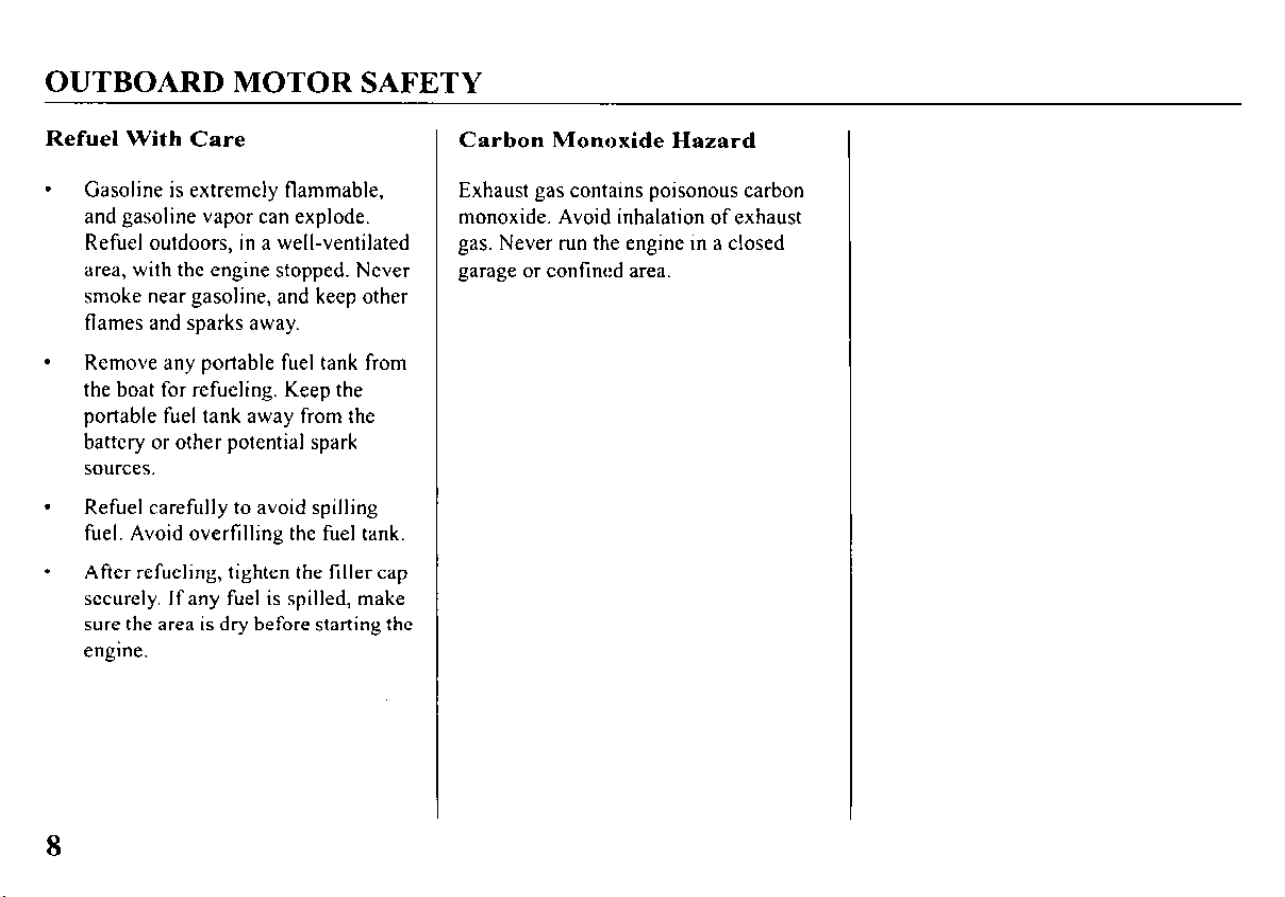 OUTBOARD MOTOR SAFETY

Refuel With Care

• Gasoline is extremely flammable, and gasoline vapor can explode. Refuel outdoors, in a well-ventilated area, with the engine stopped. Never smoke near gasoline, and keep other flames and sparks away.

• Remove any portable fuel tank from the boat for refueling. Keep the portable fuel tank away from the battery or other potential spark sources.

• Refuel carefully to avoid spilling fuel. Avoid overfilling the fuel tank.

• After refueling, tighten the filler cap securely. If any fuel is spilled, make sure the area is dry before starting the engine.

Carbon Monoxide Hazard

Exhaust gas contains poisonous carbon monoxide. Avoid inhalation of exhaust gas. Never run the engine in a closed garage or confined area.

8